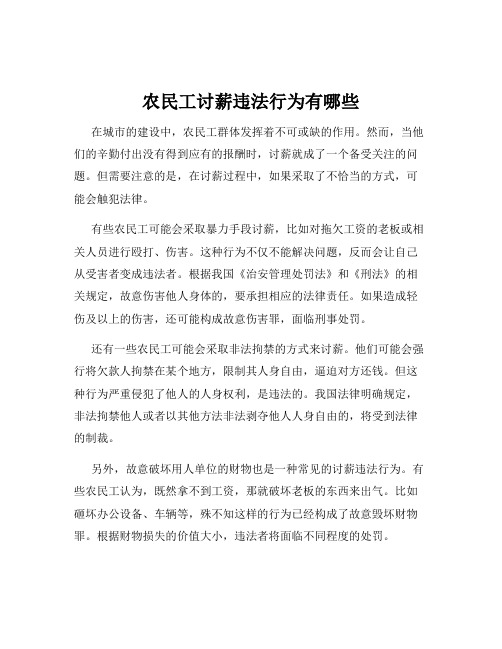 农民工讨薪违法行为有哪些

在城市的建设中，农民工群体发挥着不可或缺的作用。然而，当他们的辛勤付出没有得到应有的报酬时，讨薪就成了一个备受关注的问题。但需要注意的是，在讨薪过程中，如果采取了不恰当的方式，可能会触犯法律。

有些农民工可能会采取暴力手段讨薪，比如对拖欠工资的老板或相关人员进行殴打、伤害。这种行为不仅不能解决问题，反而会让自己从受害者变成违法者。根据我国《治安管理处罚法》和《刑法》的相关规定，故意伤害他人身体的，要承担相应的法律责任。如果造成轻伤及以上的伤害，还可能构成故意伤害罪，面临刑事处罚。

还有一些农民工可能会采取非法拘禁的方式来讨薪。他们可能会强行将欠款人拘禁在某个地方，限制其人身自由，逼迫对方还钱。但这种行为严重侵犯了他人的人身权利，是违法的。我国法律明确规定，非法拘禁他人或者以其他方法非法剥夺他人人身自由的，将受到法律的制裁。

另外，故意破坏用人单位的财物也是一种常见的讨薪违法行为。有些农民工认为，既然拿不到工资，那就破坏老板的东西来出气。比如砸坏办公设备、车辆等，殊不知这样的行为已经构成了故意毁坏财物罪。根据财物损失的价值大小，违法者将面临不同程度的处罚。